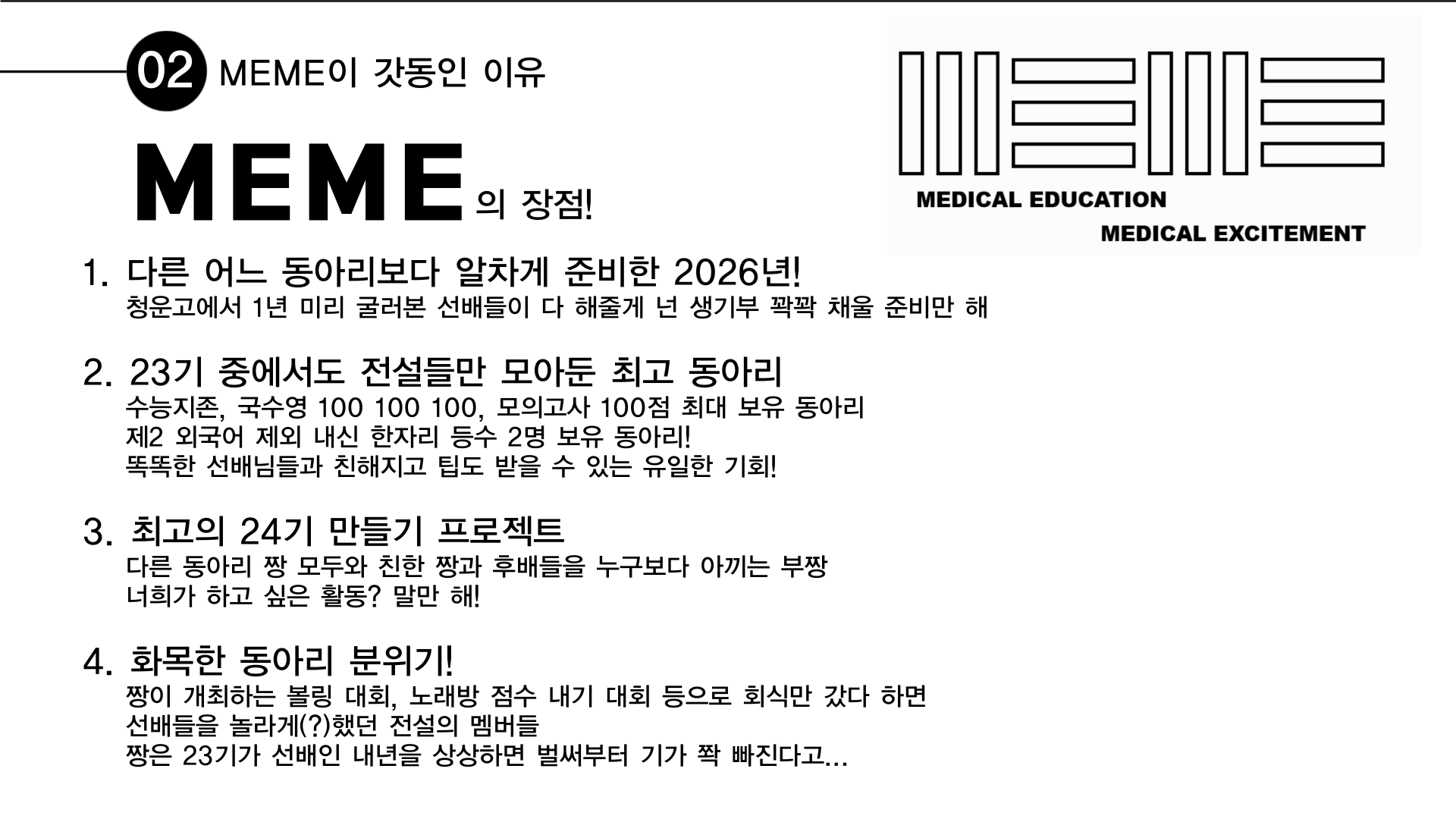 02 MEME이 갓동인 이유

MEME의 장점!

MEDICAL EDUCATION
MEDICAL EXCITEMENT

1. 다른 어느 동아리보다 알차게 준비한 2026년!
청운고에서 1년 미리 굴러본 선배들이 다 해줄게 넌 생기부 꽉꽉 채울 준비만 해

2. 23기 중에서도 전설들만 모아둔 최고 동아리
수능지존, 국수영 100 100 100, 모의고사 100점 최대 보유 동아리
제2 외국어 제외 내신 한자리 등수 2명 보유 동아리!
똑똑한 선배님들과 친해지고 팁도 받을 수 있는 유일한 기회!

3. 최고의 24기 만들기 프로젝트
다른 동아리 짱 모두와 친한 짱과 후배들을 누구보다 아끼는 부짱
너희가 하고 싶은 활동? 말만 해!

4. 화목한 동아리 분위기!
짱이 개최하는 볼링 대회, 노래방 점수 내기 대회 등으로 회식만 갔다 하면
선배들을 놀라게(?)했던 전설의 멤버들
짱은 23기가 선배인 내년을 상상하면 벌써부터 기가 쫙 빠진다고...